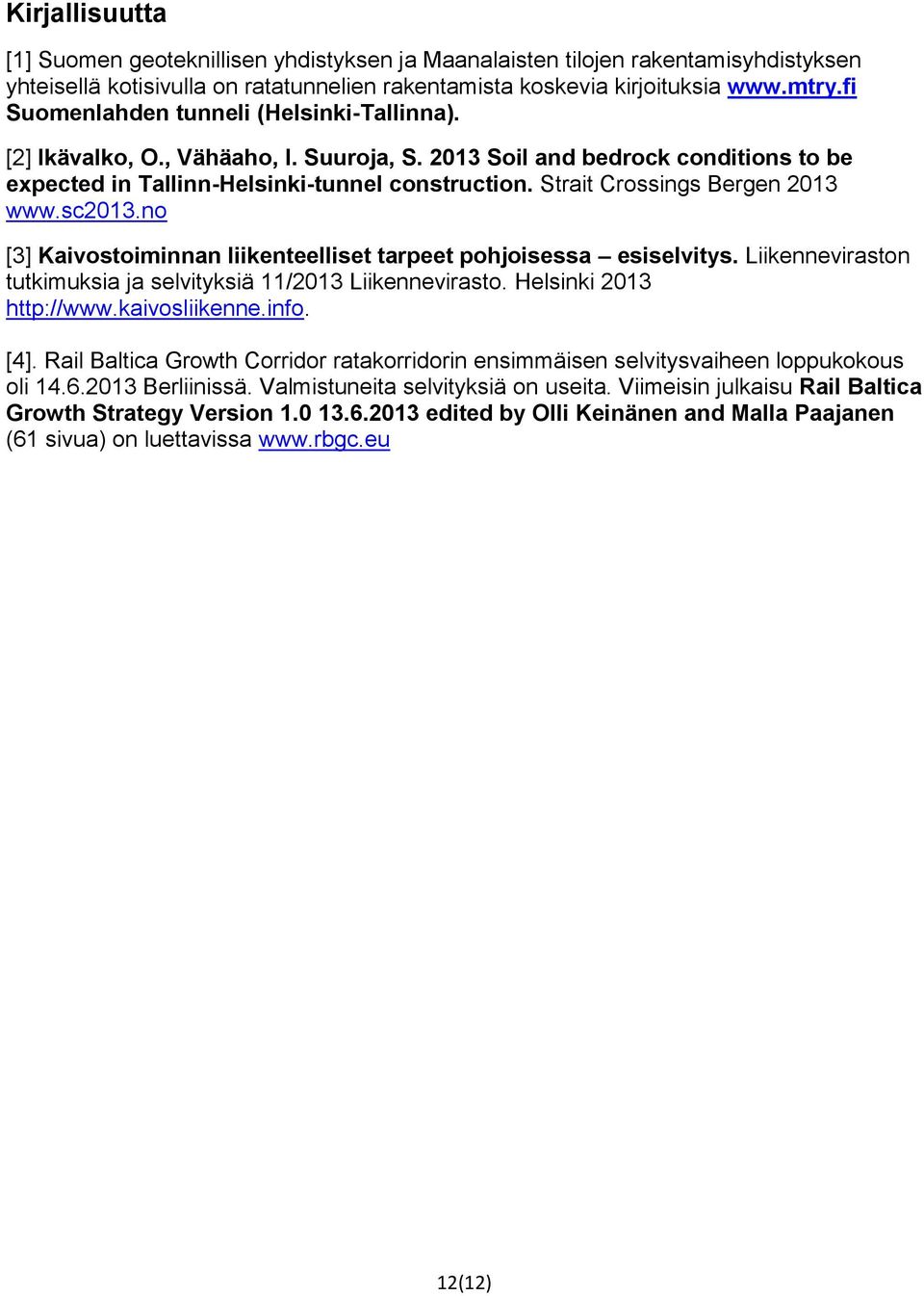 Kirjallisuutta

[1] Suomen geoteknillisen yhdistyksen ja Maanalaisten tilojen rakentamisyhdistyksen yhteisellä kotisivulla on ratatunnelien rakentamista koskevia kirjoituksia www.mtry.fi Suomenlahden tunneli (Helsinki-Tallinna).

[2] Ikävalko, O., Vähäaho, I. Suuroja, S. 2013 Soil and bedrock conditions to be expected in Tallinn-Helsinki-tunnel construction. Strait Crossings Bergen 2013 www.sc2013.no

[3] Kaivostoiminnan liikenteelliset tarpeet pohjoisessa – esiselvitys. Liikenneviraston tutkimuksia ja selvityksiä 11/2013 Liikennevirasto. Helsinki 2013 http://www.kaivosliikenne.info.

[4]. Rail Baltica Growth Corridor ratakorridorin ensimmäisen selvitysvaiheen loppukokous oli 14.6.2013 Berliinissä. Valmistuneita selvityksiä on useita. Viimeisin julkaisu Rail Baltica Growth Strategy Version 1.0 13.6.2013 edited by Olli Keinänen and Malla Paajanen (61 sivua) on luettavissa www.rbgc.eu

12(12)